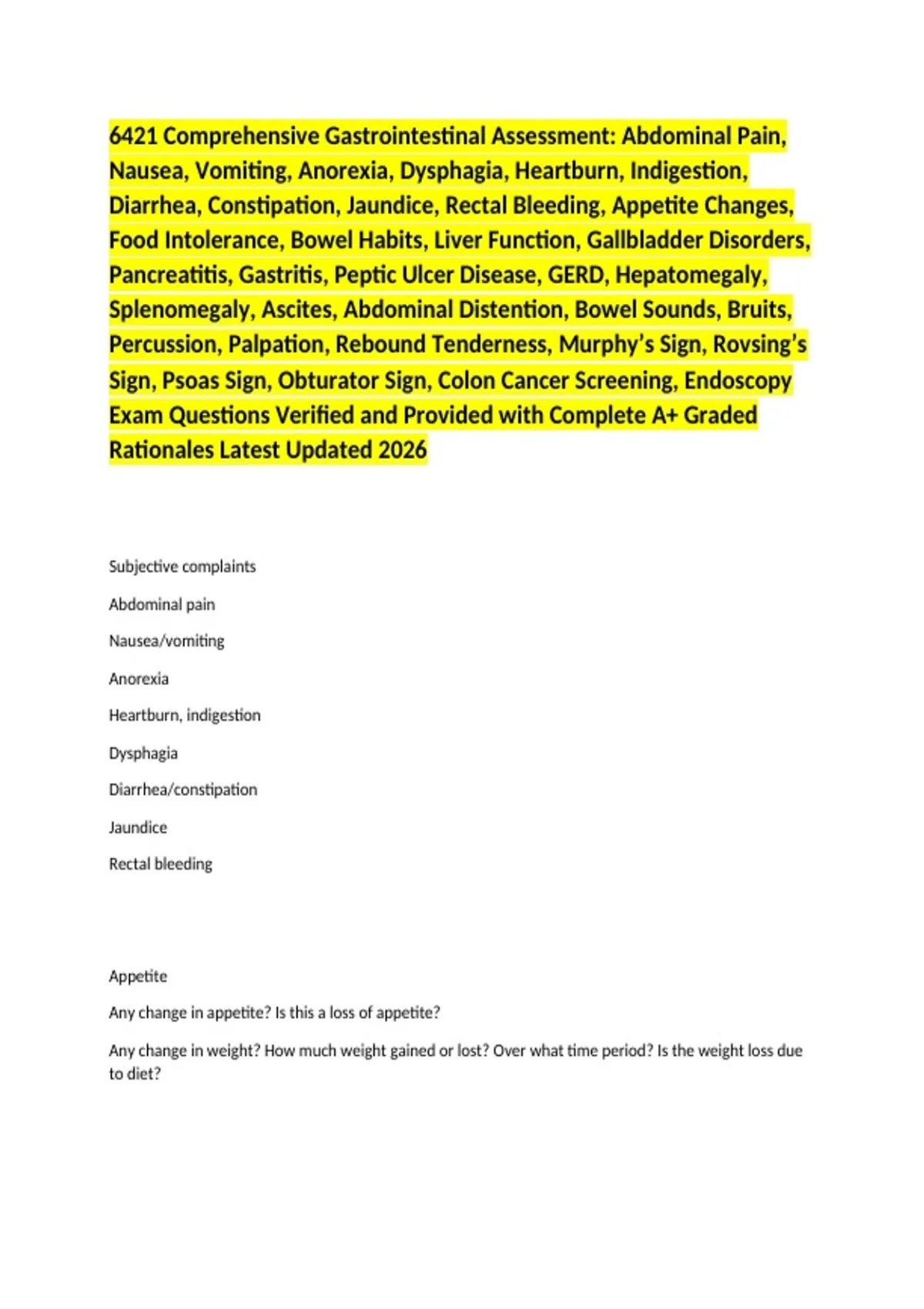 6421 Comprehensive Gastrointestinal Assessment: Abdominal Pain, Nausea, Vomiting, Anorexia, Dysphagia, Heartburn, Indigestion, Diarrhea, Constipation, Jaundice, Rectal Bleeding, Appetite Changes, Food Intolerance, Bowel Habits, Liver Function, Gallbladder Disorders, Pancreatitis, Gastritis, Peptic Ulcer Disease, GERD, Hepatomegaly, Splenomegaly, Ascites, Abdominal Distention, Bowel Sounds, Bruits, Percussion, Palpation, Rebound Tenderness, Murphy's Sign, Rovsing's Sign, Psoas Sign, Obturator Sign, Colon Cancer Screening, Endoscopy Exam Questions Verified and Provided with Complete A+ Graded Rationales Latest Updated 2026

Subjective complaints

Abdominal pain

Nausea/vomiting

Anorexia

Heartburn, indigestion

Dysphagia

Diarrhea/constipation

Jaundice

Rectal bleeding

Appetite

Any change in appetite? Is this a loss of appetite?

Any change in weight? How much weight gained or lost? Over what time period? Is the weight loss due to diet?